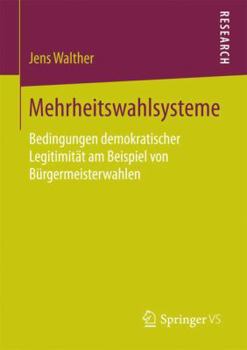 RESEARCH

Jens Walther

Mehrheitswahlsysteme

Bedingungen demokratischer Legitimität am Beispiel von Bürgermeisterwahlen

Springer VS